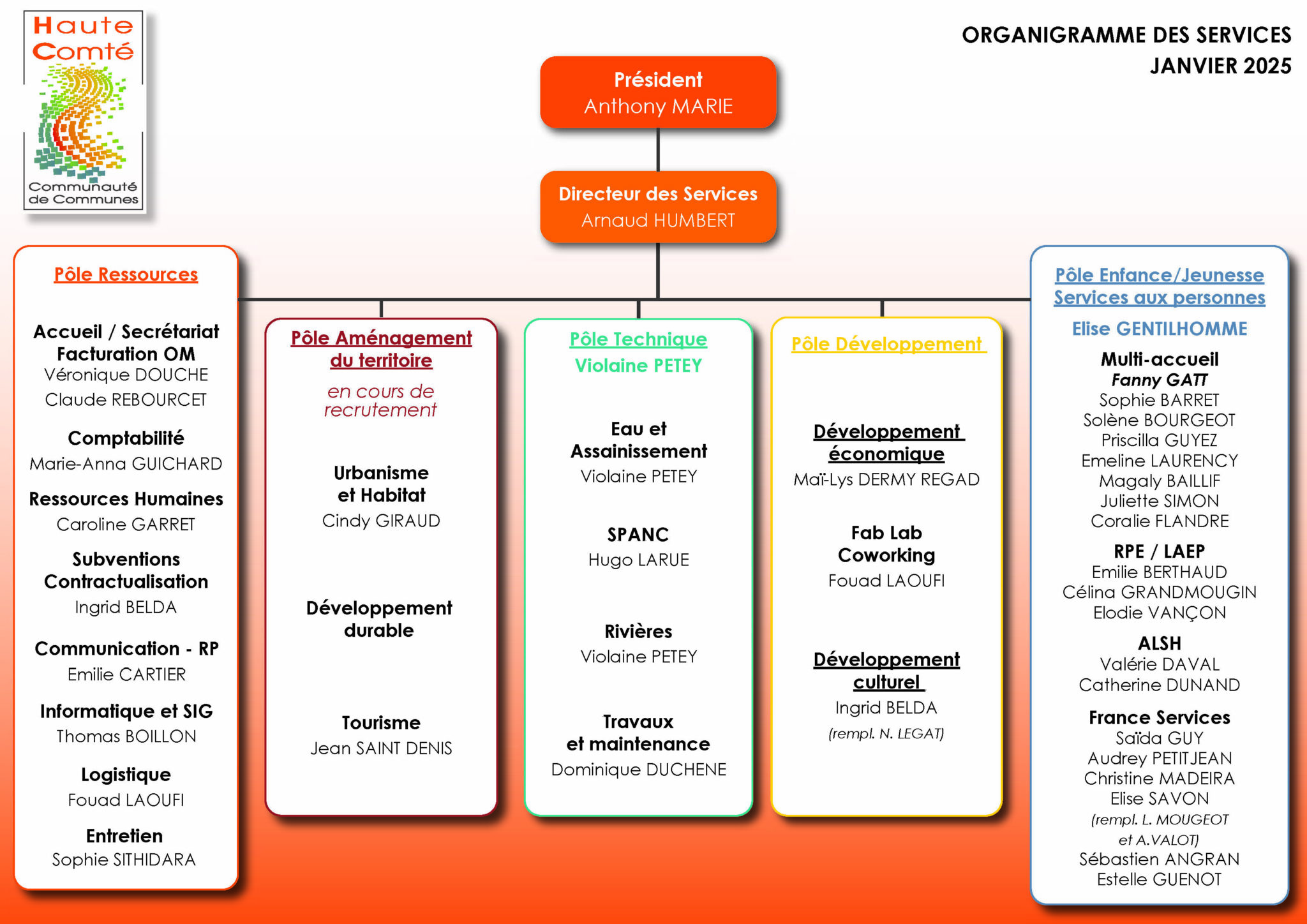 Haute Comté
Communauté de Communes

ORGANIGRAMME DES SERVICES
JANVIER 2025

Président
Anthony MARIE

Directeur des Services
Arnaud HUMBERT

Pôle Ressources

Accueil / Secrétariat
Facturation OM
Véronique DOUCHE
Claude REBOURCET

Comptabilité
Marie-Anna GUICHARD

Ressources Humaines
Caroline GARRET

Subventions
Contractualisation
Ingrid BELDA

Communication - RP
Emilie CARTIER

Informatique et SIG
Thomas BOILLON

Logistique
Fouad LAOUFI

Entretien
Sophie SITHIDARA

Pôle Aménagement du territoire
en cours de recrutement

Urbanisme et Habitat
Cindy GIRAUD

Développement durable

Tourisme
Jean SAINT DENIS

Pôle Technique
Violaine PETEY

Eau et Assainissement
Violaine PETEY

SPANC
Hugo LARUE

Rivières
Violaine PETEY

Travaux et maintenance
Dominique DUCHENE

Pôle Développement

Développement économique
Maï-Lys DERMY REGAD

Fab Lab
Coworking
Fouad LAOUFI

Développement culturel
Ingrid BELDA
(rempl. N. LEGAT)

Pôle Enfance/Jeunesse
Services aux personnes
Elise GENTILHOMME

Multi-accueil
Fanny GATT
Sophie BARRET
Solène BOURGEOT
Priscilla GUYEZ
Emeline LAURENCY
Magaly BAILLIF
Juliette SIMON
Coralie FLANDRE

RPE / LAEP
Emilie BERTHAUD
Célina GRANDMOUGIN
Elodie VANÇON

ALSH
Valérie DAVAL
Catherine DUNAND

France Services
Saïda GUY
Audrey PETITJEAN
Christine MADEIRA
Elise SAVON
(rempl. L. MOUGEOT et A.VALOT)
Sébastien ANGRAN
Estelle GUENOT